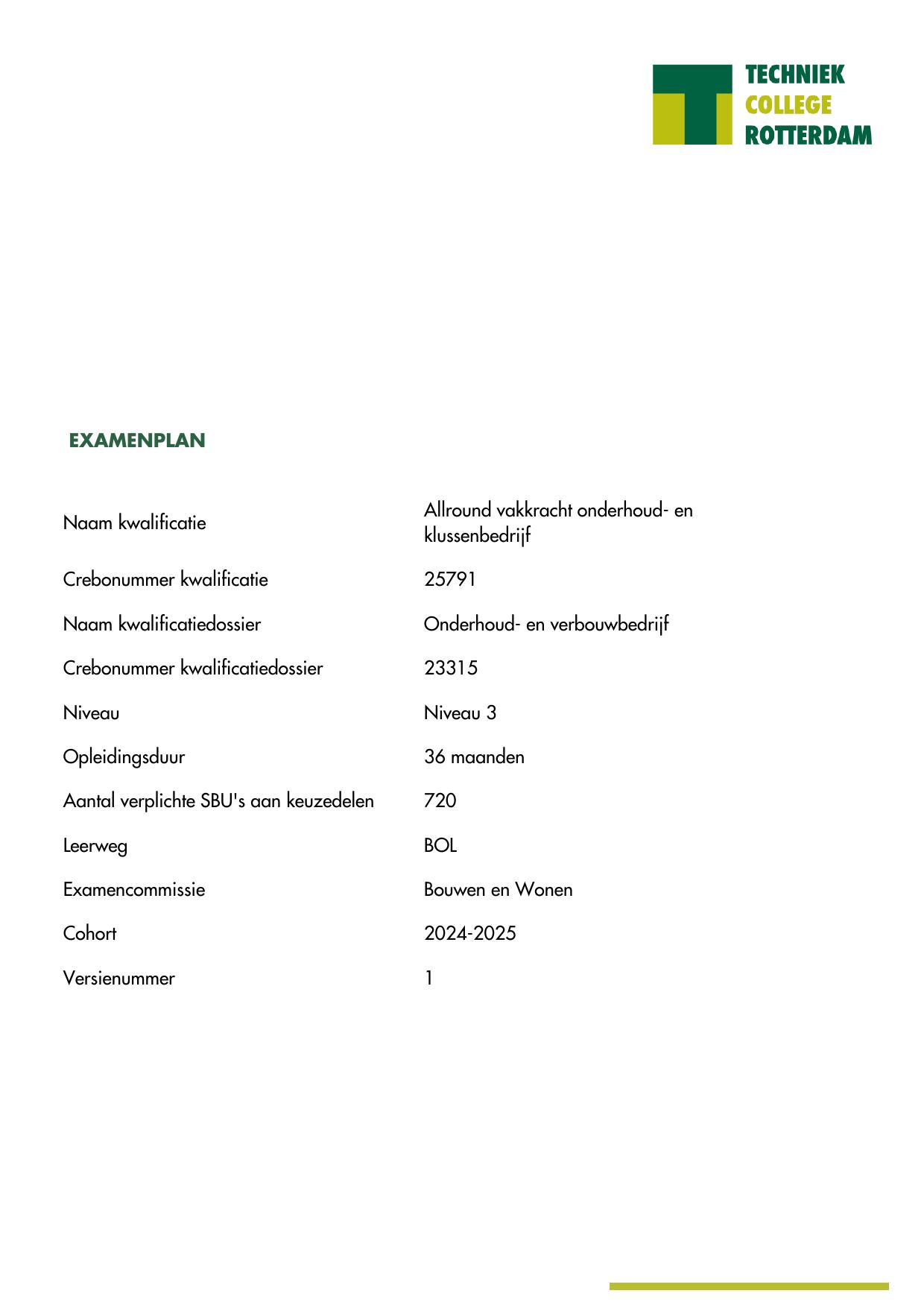 TECHNIEK
COLLEGE
ROTTERDAM

EXAMENPLAN

| | |
|---|---|
| Naam kwalificatie | Allround vakkracht onderhoud- en klussenbedrijf |
| Crebonummer kwalificatie | 25791 |
| Naam kwalificatiedossier | Onderhoud- en verbouwbedrijf |
| Crebonummer kwalificatiedossier | 23315 |
| Niveau | Niveau 3 |
| Opleidingsduur | 36 maanden |
| Aantal verplichte SBU's aan keuzedelen | 720 |
| Leerweg | BOL |
| Examencommissie | Bouwen en Wonen |
| Cohort | 2024-2025 |
| Versienummer | 1 |